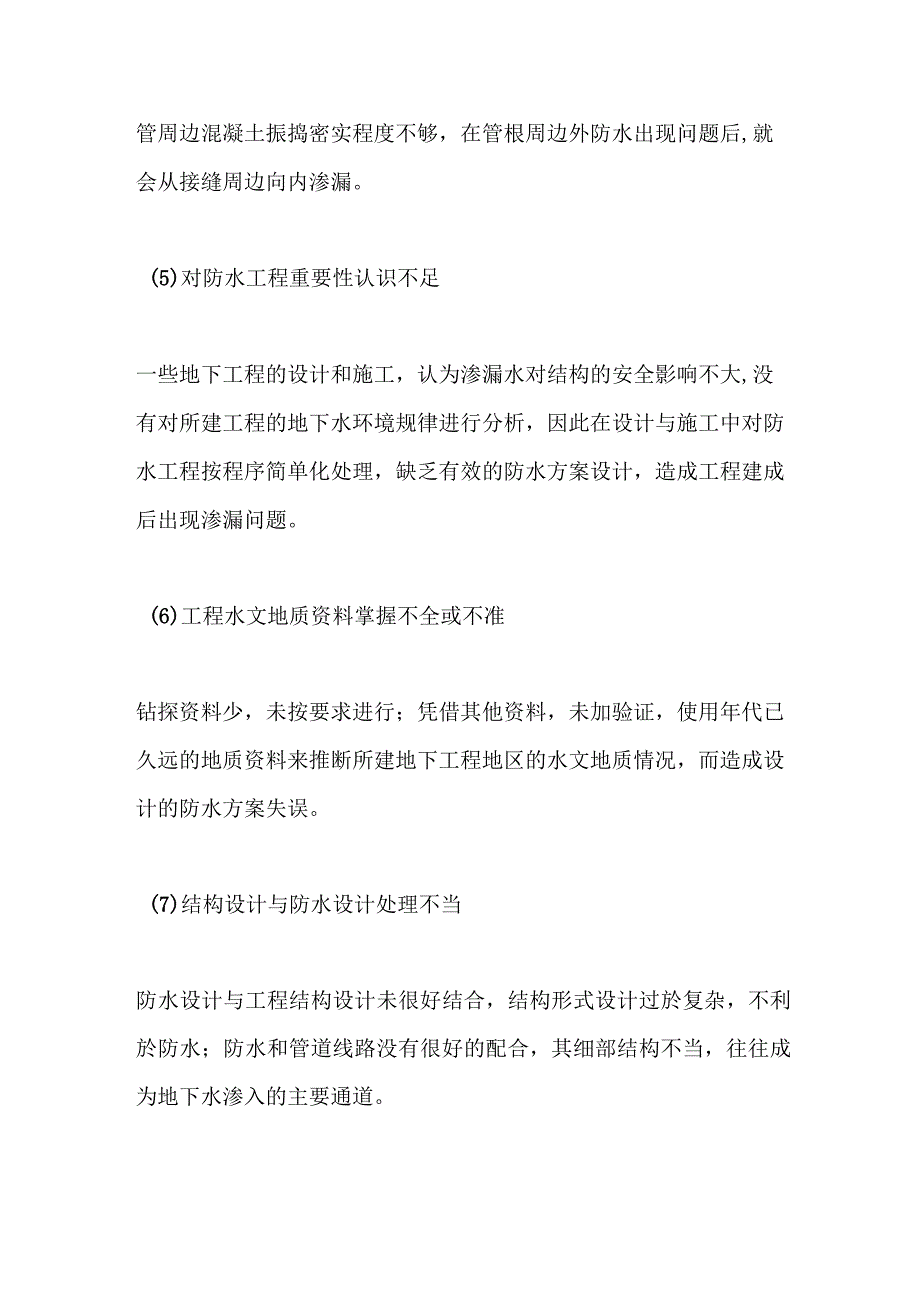 管周边混凝土振捣密实程度不够，在管根周边外防水出现问题后,就会从接缝周边向内渗漏。

(5)对防水工程重要性认识不足

一些地下工程的设计和施工，认为渗漏水对结构的安全影响不大,没有对所建工程的地下水环境规律进行分析，因此在设计与施工中对防水工程按程序简单化处理，缺乏有效的防水方案设计，造成工程建成后出现渗漏问题。

(6)工程水文地质资料掌握不全或不准

钻探资料少，未按要求进行；凭借其他资料，未加验证，使用年代已久远的地质资料来推断所建地下工程地区的水文地质情况，而造成设计的防水方案失误。

(7)结构设计与防水设计处理不当

防水设计与工程结构设计未很好结合，结构形式设计过於复杂，不利於防水；防水和管道线路没有很好的配合，其细部结构不当，往往成为地下水渗入的主要通道。